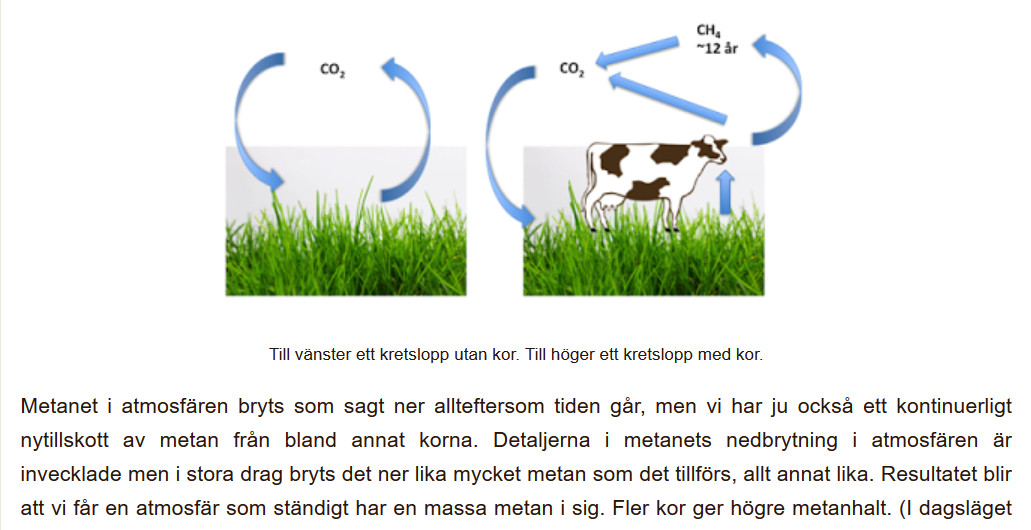 $CO_2$

$CO_2$

$CH_4$
~12 år

Till vänster ett kretslopp utan kor. Till höger ett kretslopp med kor.

Metanet i atmosfären bryts som sagt ner allteftersom tiden går, men vi har ju också ett kontinuerligt nytillskott av metan från bland annat korna. Detaljerna i metanets nedbrytning i atmosfären är invecklade men i stora drag bryts det ner lika mycket metan som det tillförs, allt annat lika. Resultatet blir att vi får en atmosfär som ständigt har en massa metan i sig. Fler kor ger högre metanhalt. (I dagsläget